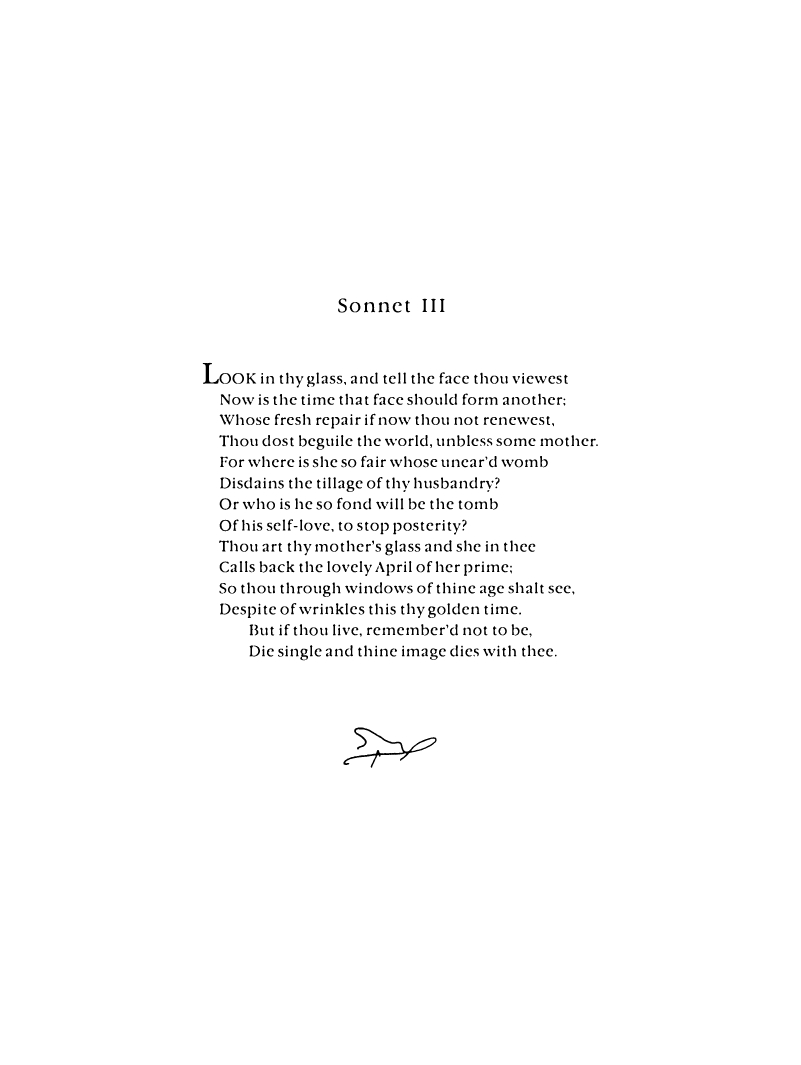 Sonnet III

LOOK in thy glass, and tell the face thou viewest
Now is the time that face should form another;
Whose fresh repair if now thou not renewest,
Thou dost beguile the world, unbless some mother.
For where is she so fair whose unear'd womb
Disdains the tillage of thy husbandry?
Or who is he so fond will be the tomb
Of his self-love, to stop posterity?
Thou art thy mother's glass and she in thee
Calls back the lovely April of her prime;
So thou through windows of thine age shalt see,
Despite of wrinkles this thy golden time.
But if thou live, remember'd not to be,
Die single and thine image dies with thee.